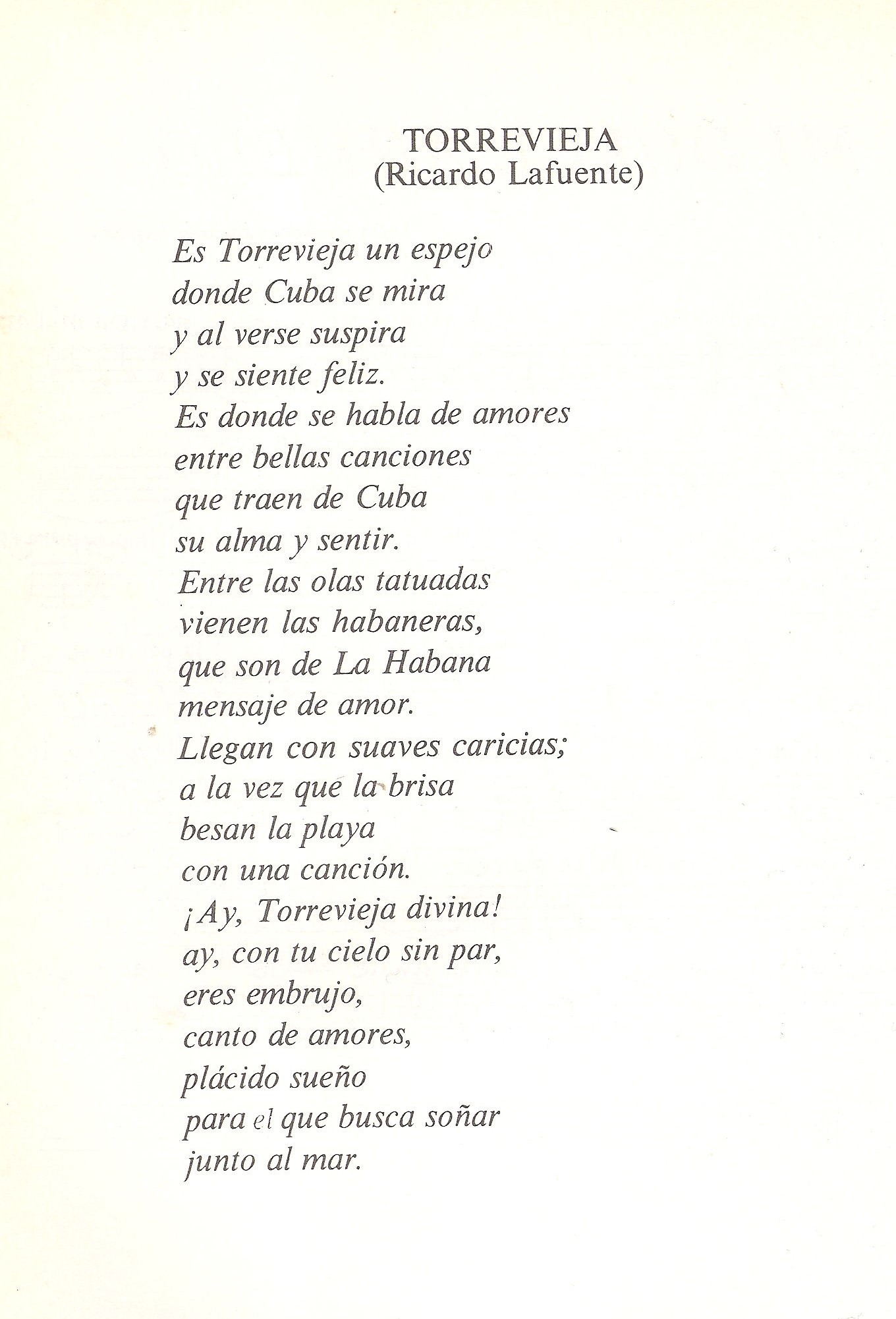 TORREVIEJA
(Ricardo Lafuente)

Es Torrevieja un espejo
donde Cuba se mira
y al verse suspira
y se siente feliz.
Es donde se habla de amores
entre bellas canciones
que traen de Cuba
su alma y sentir.
Entre las olas tatuadas
vienen las habaneras,
que son de La Habana
mensaje de amor.
Llegan con suaves caricias;
a la vez que la brisa
besan la playa
con una canción.
¡Ay, Torrevieja divina!
ay, con tu cielo sin par,
eres embrujo,
canto de amores,
plácido sueño
para el que busca soñar
junto al mar.